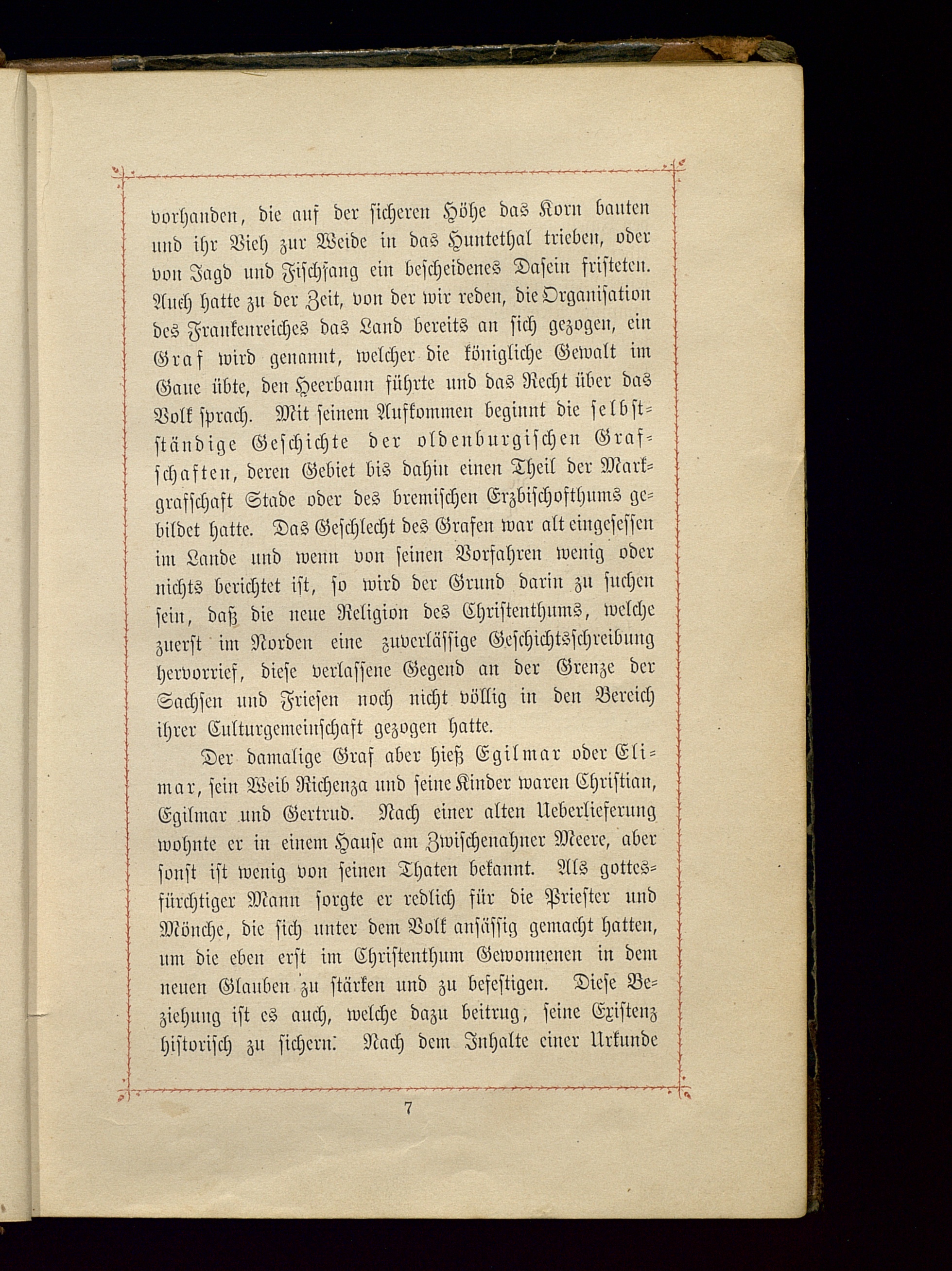 vorhanden, die auf der sicheren Höhe das Korn bauten und ihr Vieh zur Weide in das Huntethal trieben, oder von Jagd und Fischfang ein bescheidenes Dasein fristeten. Auch hatte zu der Zeit, von der wir reden, die Organisation des Frankenreiches das Land bereits an sich gezogen, ein Graf wird genannt, welcher die königliche Gewalt im Gaue übte, den Heerbann führte und das Recht über das Volk sprach. Mit seinem Aufkommen beginnt die selbstständige Geschichte der oldenburgischen Grafschaften, deren Gebiet bis dahin einen Theil der Markgrafschaft Stade oder des bremischen Erzbischofthums gebildet hatte. Das Geschlecht des Grafen war alt eingesessen im Lande und wenn von seinen Vorfahren wenig oder nichts berichtet ist, so wird der Grund darin zu suchen sein, daß die neue Religion des Christenthums, welche zuerst im Norden eine zuverlässige Geschichtsschreibung hervorrief, diese verlassene Gegend an der Grenze der Sachsen und Friesen noch nicht völlig in den Bereich ihrer Culturgemeinschaft gezogen hatte.

Der damalige Graf aber hieß Egilmar oder Elimar, sein Weib Richenza und seine Kinder waren Christian, Egilmar und Gertrud. Nach einer alten Ueberlieferung wohnte er in einem Hause am Zwischenahner Meere, aber sonst ist wenig von seinen Thaten bekannt. Als gottesfürchtiger Mann sorgte er redlich für die Priester und Mönche, die sich unter dem Volk ansässig gemacht hatten, um die eben erst im Christenthum Gewonnenen in dem neuen Glauben zu stärken und zu befestigen. Diese Beziehung ist es auch, welche dazu beitrug, seine Existenz historisch zu sichern. Nach dem Inhalte einer Urkunde

7